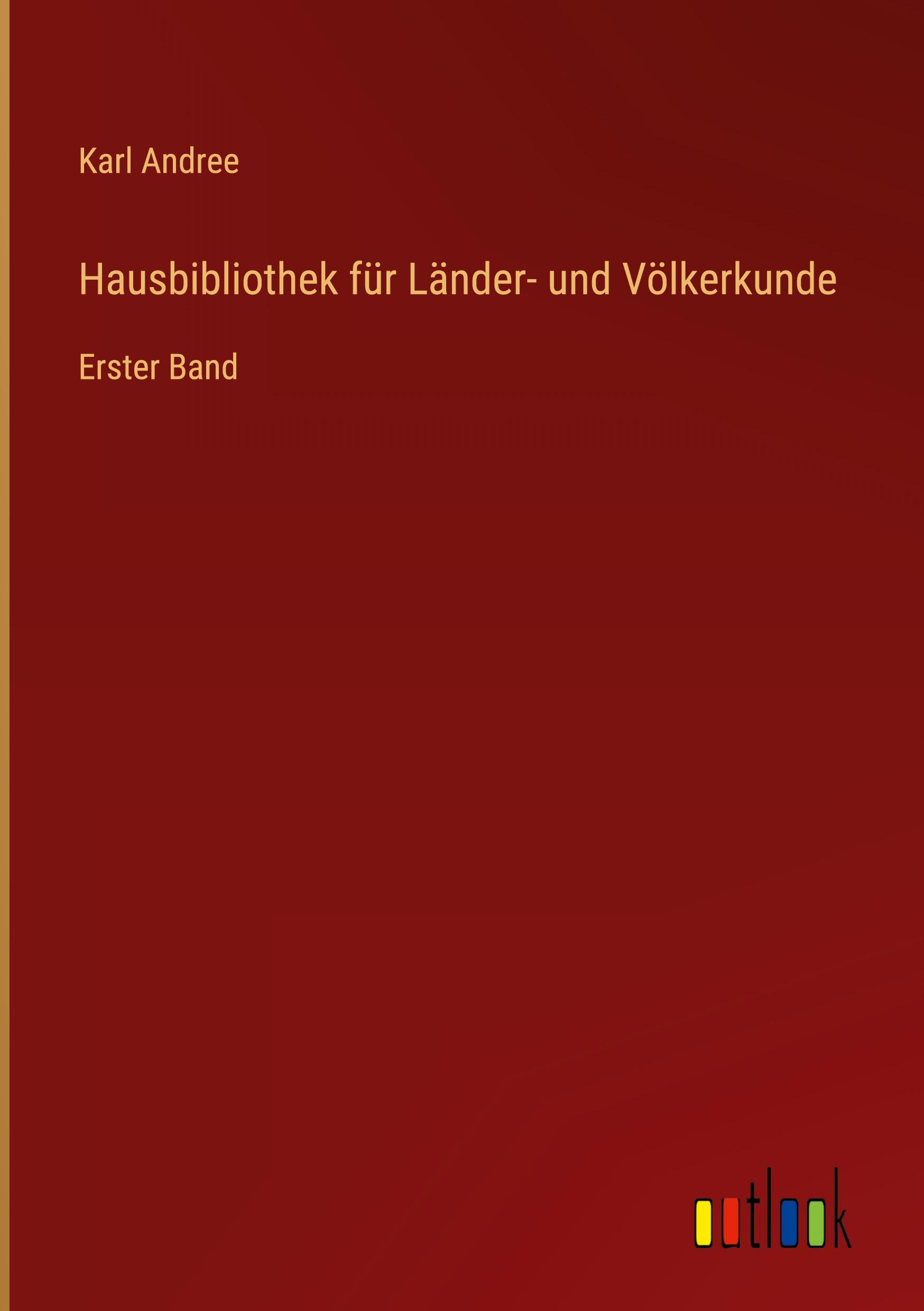 Karl Andree

Hausbibliothek für Länder- und Völkerkunde

Erster Band

outlook